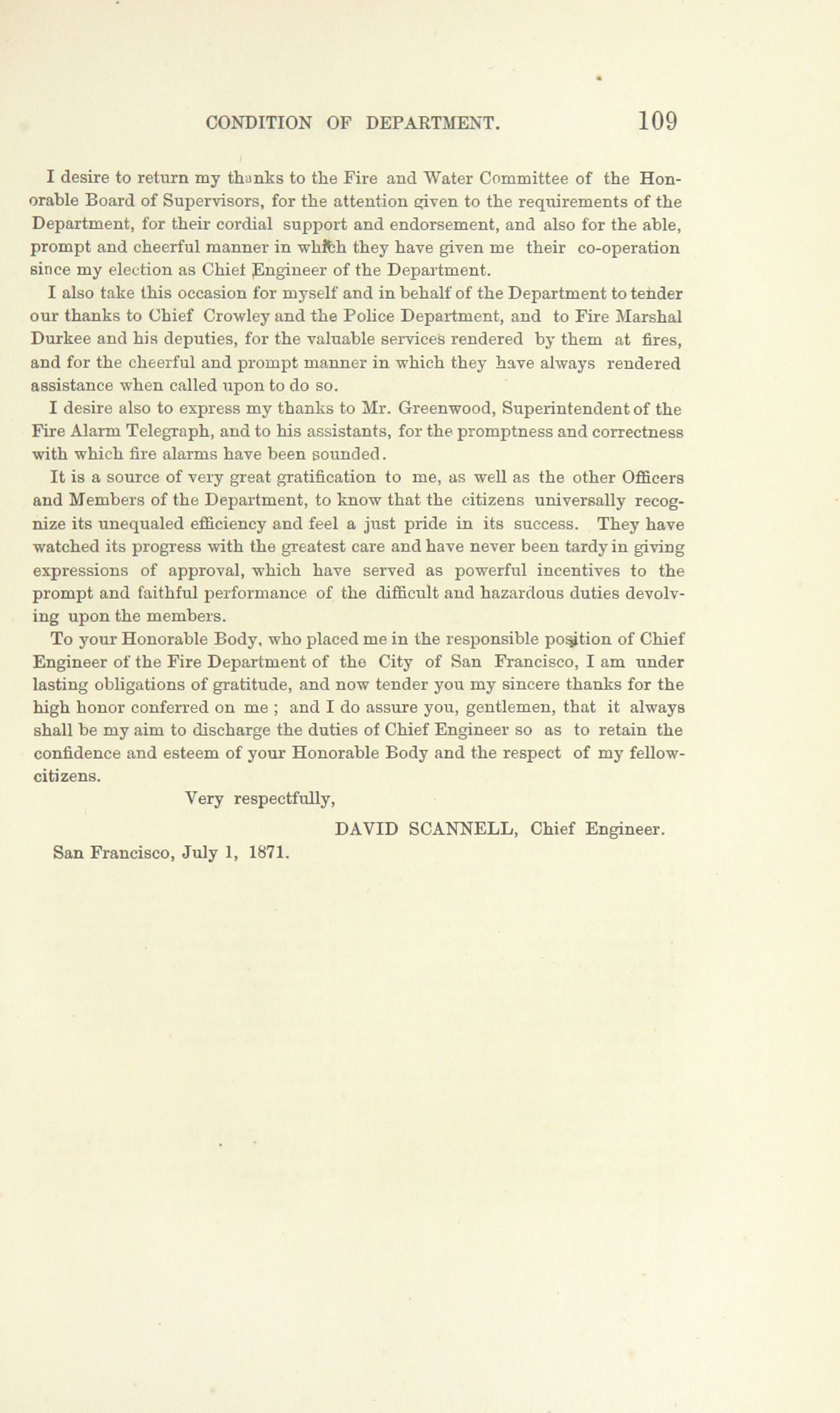 CONDITION OF DEPARTMENT. 109

I desire to return my thanks to the Fire and Water Committee of the Honorable Board of Supervisors, for the attention given to the requirements of the Department, for their cordial support and endorsement, and also for the able, prompt and cheerful manner in which they have given me their co-operation since my election as Chief Engineer of the Department.

I also take this occasion for myself and in behalf of the Department to tender our thanks to Chief Crowley and the Police Department, and to Fire Marshal Durkee and his deputies, for the valuable services rendered by them at fires, and for the cheerful and prompt manner in which they have always rendered assistance when called upon to do so.

I desire also to express my thanks to Mr. Greenwood, Superintendent of the Fire Alarm Telegraph, and to his assistants, for the promptness and correctness with which fire alarms have been sounded.

It is a source of very great gratification to me, as well as the other Officers and Members of the Department, to know that the citizens universally recognize its unequaled efficiency and feel a just pride in its success. They have watched its progress with the greatest care and have never been tardy in giving expressions of approval, which have served as powerful incentives to the prompt and faithful performance of the difficult and hazardous duties devolving upon the members.

To your Honorable Body, who placed me in the responsible position of Chief Engineer of the Fire Department of the City of San Francisco, I am under lasting obligations of gratitude, and now tender you my sincere thanks for the high honor conferred on me ; and I do assure you, gentlemen, that it always shall be my aim to discharge the duties of Chief Engineer so as to retain the confidence and esteem of your Honorable Body and the respect of my fellow-citizens.

Very respectfully,

DAVID SCANNELL, Chief Engineer.

San Francisco, July 1, 1871.